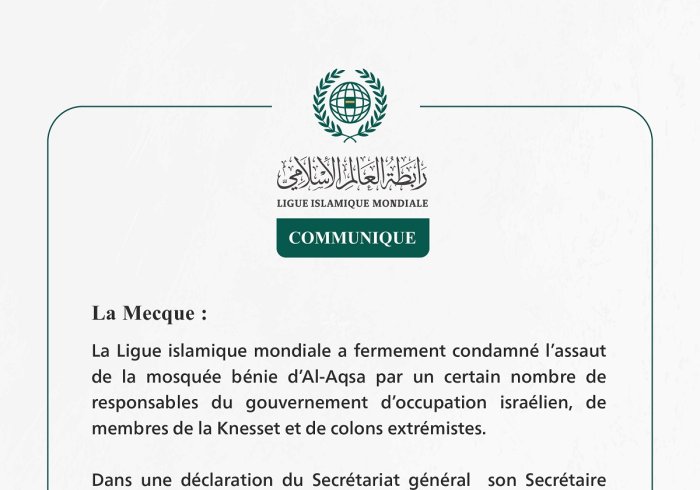 رابطة العالم الإسلامي
LIGUE ISLAMIQUE MONDIALE

COMMUNIQUE

La Mecque :

La Ligue islamique mondiale a fermement condamné l'assaut de la mosquée bénie d'Al-Aqsa par un certain nombre de responsables du gouvernement d'occupation israélien, de membres de la Knesset et de colons extrémistes.

Dans une déclaration du Secrétariat général son Secrétaire